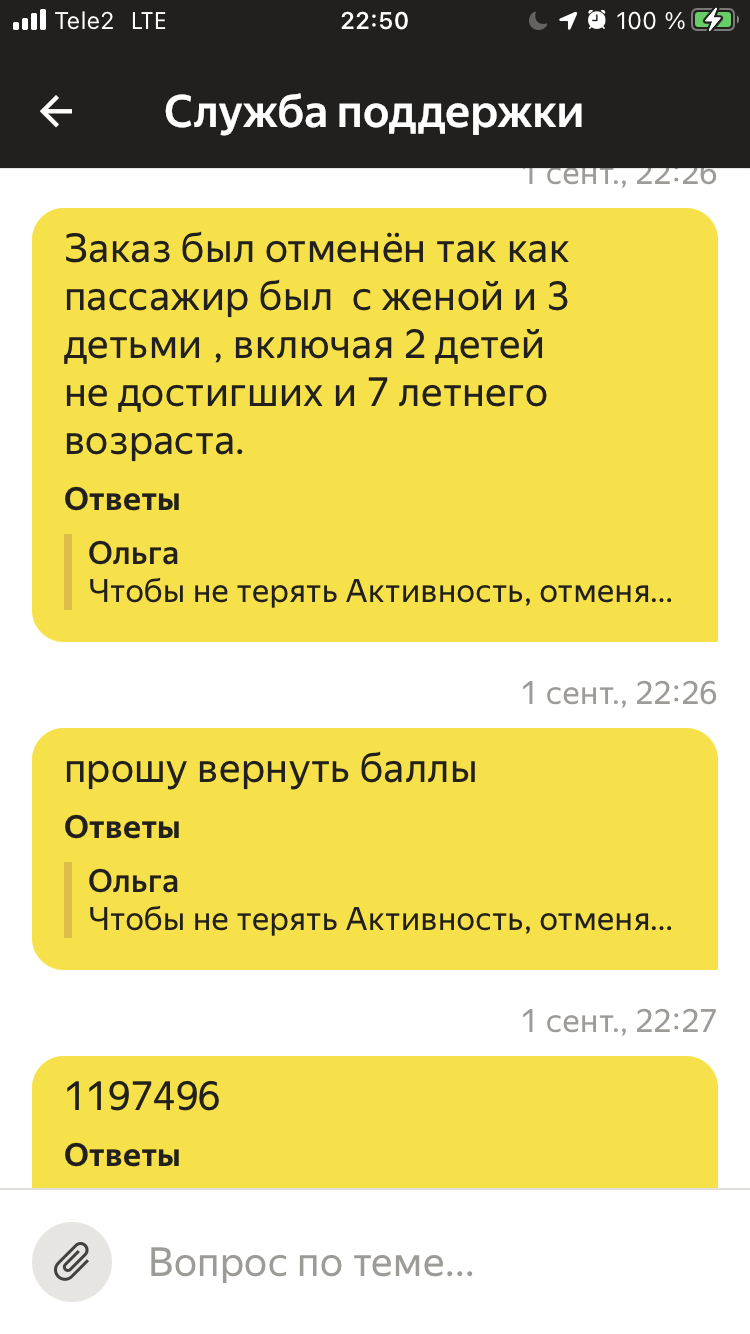 Tele2 LTE 22:50 100 %

Служба поддержки

1 сент., 22:26

Заказ был отменён так как пассажир был  с женой и 3 детьми , включая 2 детей не достигших и 7 летнего возраста.

Ответы

Ольга
Чтобы не терять Активность, отменя...

1 сент., 22:26

прошу вернуть баллы

Ответы

Ольга
Чтобы не терять Активность, отменя...

1 сент., 22:27

1197496

Ответы

Вопрос по теме...